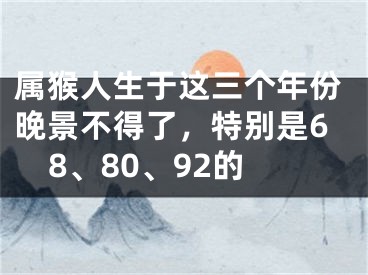 属猴人生于这三个年份晚景不得了，特别是68、80、92的